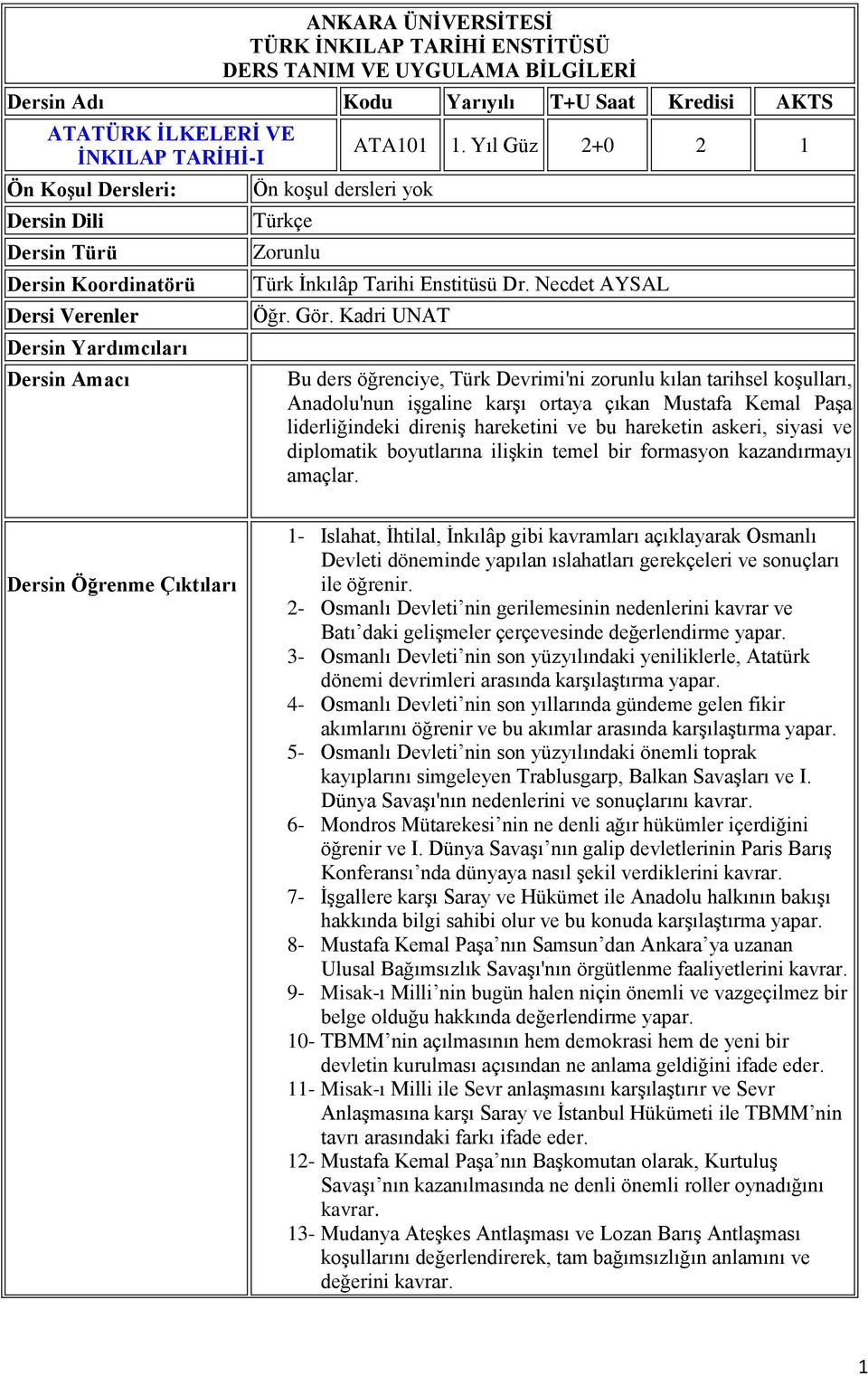 ANKARA ÜNİVERSİTESİ
TÜRK İNKILAP TARİHİ ENSTİTÜSÜ
DERS TANIM VE UYGULAMA BİLGİLERİ

| Dersin Adı | Kodu | Yarıyılı | T+U Saat | Kredisi | AKTS |
|---|---|---|---|---|---|
| ATATÜRK İLKELERİ VE İNKILAP TARİHİ-I | ATA101 | 1. Yıl Güz | 2+0 | 2 | 1 |

| | |
|---|---|
| Ön Koşul Dersleri: | Ön koşul dersleri yok |
| Dersin Dili | Türkçe |
| Dersin Türü | Zorunlu |
| Dersin Koordinatörü | Türk İnkılâp Tarihi Enstitüsü Dr. Necdet AYSAL |
| Dersi Verenler | Öğr. Gör. Kadri UNAT |
| Dersin Yardımcıları | |
| Dersin Amacı | Bu ders öğrenciye, Türk Devrimi'ni zorunlu kılan tarihsel koşulları, Anadolu'nun işgaline karşı ortaya çıkan Mustafa Kemal Paşa liderliğindeki direniş hareketini ve bu hareketin askeri, siyasi ve diplomatik boyutlarına ilişkin temel bir formasyon kazandırmayı amaçlar. |

Dersin Öğrenme Çıktıları

1- Islahat, İhtilal, İnkılâp gibi kavramları açıklayarak Osmanlı Devleti döneminde yapılan ıslahatları gerekçeleri ve sonuçları ile öğrenir.
2- Osmanlı Devleti’nin gerilemesinin nedenlerini kavrar ve Batı’daki gelişmeler çerçevesinde değerlendirme yapar.
3- Osmanlı Devleti’nin son yüzyılındaki yeniliklerle, Atatürk dönemi devrimleri arasında karşılaştırma yapar.
4- Osmanlı Devleti’nin son yıllarında gündeme gelen fikir akımlarını öğrenir ve bu akımlar arasında karşılaştırma yapar.
5- Osmanlı Devleti’nin son yüzyılındaki önemli toprak kayıplarını simgeleyen Trablusgarp, Balkan Savaşları ve I. Dünya Savaşı'nın nedenlerini ve sonuçlarını kavrar.
6- Mondros Mütarekesi’nin ne denli ağır hükümler içerdiğini öğrenir ve I. Dünya Savaşı’nın galip devletlerinin Paris Barış Konferansı’nda dünyaya nasıl şekil verdiklerini kavrar.
7- İşgallere karşı Saray ve Hükümet ile Anadolu halkının bakışı hakkında bilgi sahibi olur ve bu konuda karşılaştırma yapar.
8- Mustafa Kemal Paşa’nın Samsun’dan Ankara’ya uzanan Ulusal Bağımsızlık Savaşı'nın örgütlenme faaliyetlerini kavrar.
9- Misak-ı Milli’nin bugün halen niçin önemli ve vazgeçilmez bir belge olduğu hakkında değerlendirme yapar.
10- TBMM’nin açılmasının hem demokrasi hem de yeni bir devletin kurulması açısından ne anlama geldiğini ifade eder.
11- Misak-ı Milli ile Sevr anlaşmasını karşılaştırır ve Sevr Anlaşmasına karşı Saray ve İstanbul Hükümeti ile TBMM’nin tavrı arasındaki farkı ifade eder.
12- Mustafa Kemal Paşa’nın Başkomutan olarak, Kurtuluş Savaşı’nın kazanılmasında ne denli önemli roller oynadığını kavrar.
13- Mudanya Ateşkes Antlaşması ve Lozan Barış Antlaşması koşullarını değerlendirerek, tam bağımsızlığın anlamını ve değerini kavrar.

1